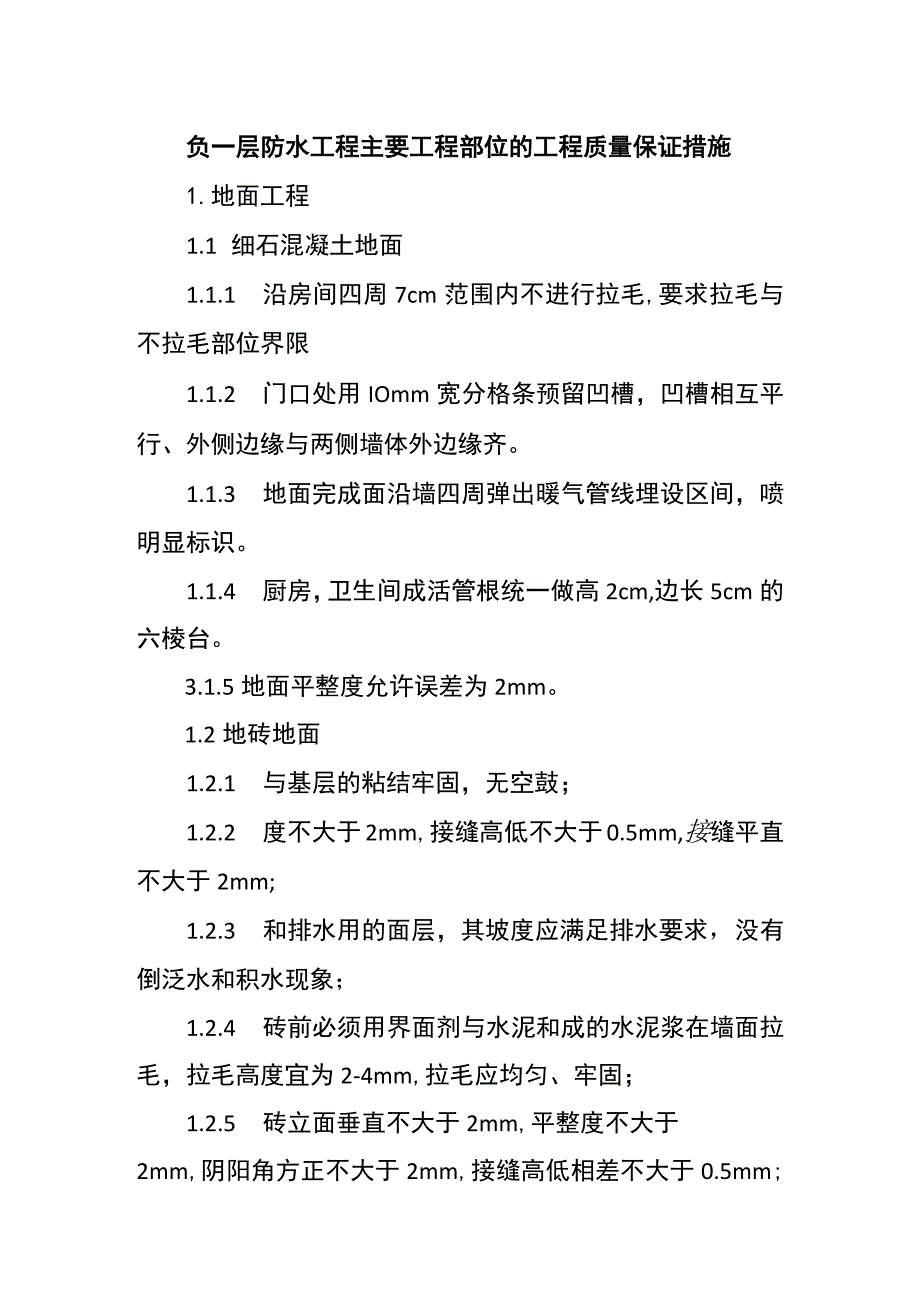 负一层防水工程主要工程部位的工程质量保证措施

1. 地面工程

1.1 细石混凝土地面

1.1.1 沿房间四周 7cm 范围内不进行拉毛, 要求拉毛与不拉毛部位界限

1.1.2 门口处用 IOmm 宽分格条预留凹槽，凹槽相互平行、外侧边缘与两侧墙体外边缘齐。

1.1.3 地面完成面沿墙四周弹出暖气管线埋设区间，喷明显标识。

1.1.4 厨房, 卫生间成活管根统一做高 2cm,边长 5cm 的六棱台。

3.1.5 地面平整度允许误差为 2mm。

1.2 地砖地面

1.2.1 与基层的粘结牢固，无空鼓；

1.2.2 度不大于 2mm, 接缝高低不大于 0.5mm,接缝平直不大于 2mm;

1.2.3 和排水用的面层，其坡度应满足排水要求，没有倒泛水和积水现象；

1.2.4 砖前必须用界面剂与水泥和成的水泥浆在墙面拉毛，拉毛高度宜为 2-4mm, 拉毛应均匀、牢固；

1.2.5 砖立面垂直不大于 2mm, 平整度不大于 2mm, 阴阳角方正不大于 2mm, 接缝高低相差不大于 0.5mm；